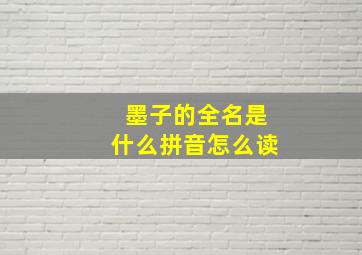 墨子的全名是
什么拼音怎么读